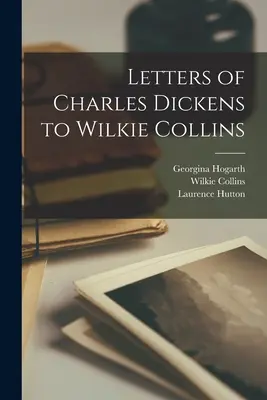 Letters of Charles Dickens to Wilkie Collins

Georgina Hogarth
Wilkie Collins
Laurence Hutton